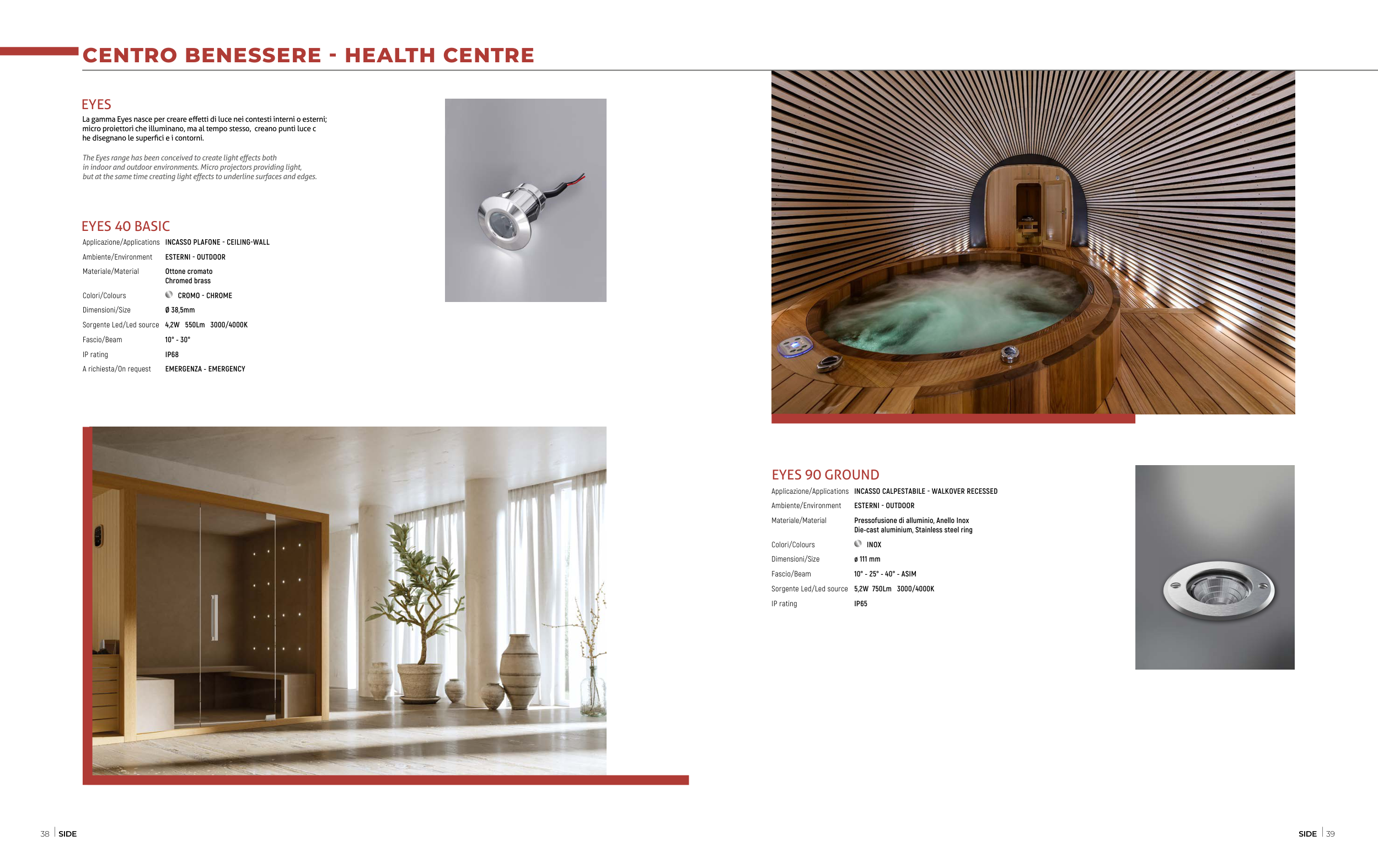 CENTRO BENESSERE - HEALTH CENTRE

EYES

La gamma Eyes nasce per creare effetti di luce nei contesti interni o esterni; micro proiettori che illuminano, ma al tempo stesso, creano punti luce c he disegnano le superfici e i contorni.

The Eyes range has been conceived to create light effects both in indoor and outdoor environments. Micro projectors providing light, but at the same time creating light effects to underline surfaces and edges.

EYES 40 BASIC

| | |
|---|---|
| Applicazione/Applications | INCASSO PLAFONE - CEILING-WALL |
| Ambiente/Environment | ESTERNI - OUTDOOR |
| Materiale/Material | Ottone cromato Chromed brass |
| Colori/Colours | CROMO - CHROME |
| Dimensioni/Size | Ø 38,5mm |
| Sorgente Led/Led source | 4,2W 550Lm 3000/4000K |
| Fascio/Beam | 10° - 30° |
| IP rating | IP68 |
| A richiesta/On request | EMERGENZA - EMERGENCY |

EYES 90 GROUND

| | |
|---|---|
| Applicazione/Applications | INCASSO CALPESTABILE - WALKOVER RECESSED |
| Ambiente/Environment | ESTERNI - OUTDOOR |
| Materiale/Material | Pressofusione di alluminio, Anello Inox Die-cast aluminium, Stainless steel ring |
| Colori/Colours | INOX |
| Dimensioni/Size | ø 111 mm |
| Fascio/Beam | 10° - 25° - 40° - ASIM |
| Sorgente Led/Led source | 5,2W 750Lm 3000/4000K |
| IP rating | IP65 |

38 | SIDE

SIDE | 39